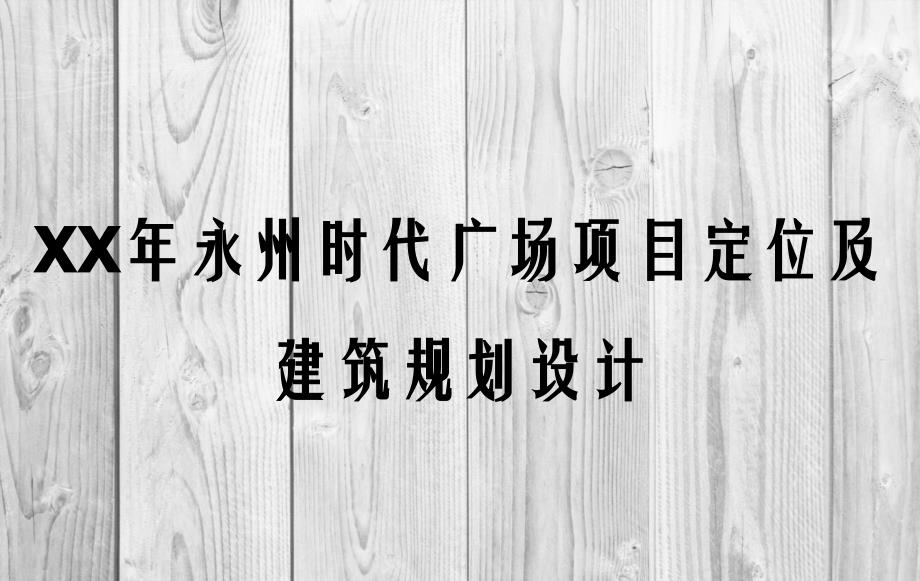 XX年永州时代广场项目定位及建筑规划设计